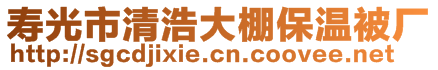 寿光市清浩大棚保温被厂
http://sgcdjixie.cn.coovee.net